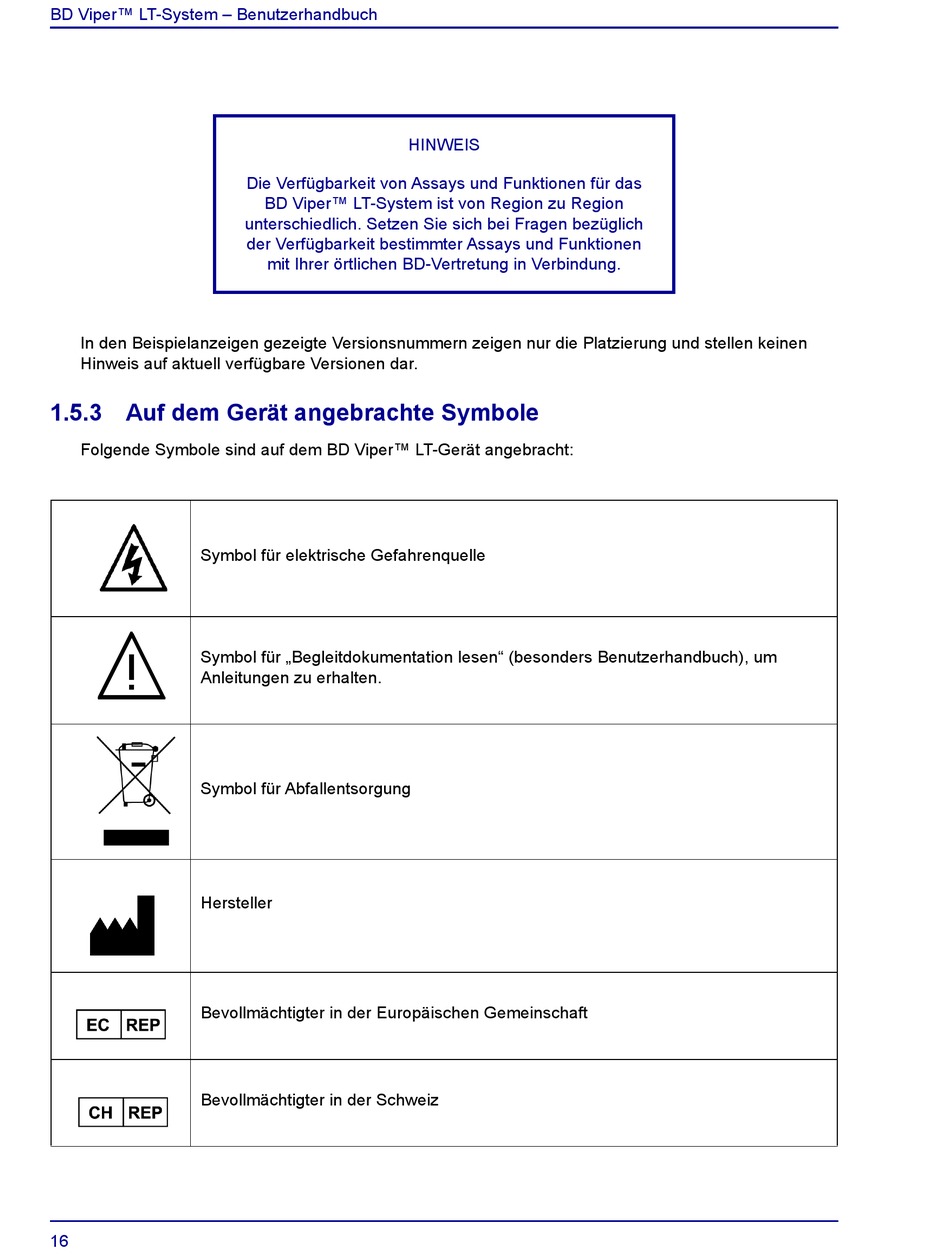 BD Viper™ LT-System – Benutzerhandbuch

HINWEIS

Die Verfügbarkeit von Assays und Funktionen für das BD Viper™ LT-System ist von Region zu Region unterschiedlich. Setzen Sie sich bei Fragen bezüglich der Verfügbarkeit bestimmter Assays und Funktionen mit Ihrer örtlichen BD-Vertretung in Verbindung.

In den Beispielanzeigen gezeigte Versionsnummern zeigen nur die Platzierung und stellen keinen Hinweis auf aktuell verfügbare Versionen dar.

1.5.3 Auf dem Gerät angebrachte Symbole

Folgende Symbole sind auf dem BD Viper™ LT-Gerät angebracht:

| | |
|---|---|
| | Symbol für elektrische Gefahrenquelle |
| | Symbol für „Begleitdokumentation lesen“ (besonders Benutzerhandbuch), um Anleitungen zu erhalten. |
| | Symbol für Abfallentsorgung |
| | Hersteller |
| EC REP | Bevollmächtigter in der Europäischen Gemeinschaft |
| CH REP | Bevollmächtigter in der Schweiz |

16